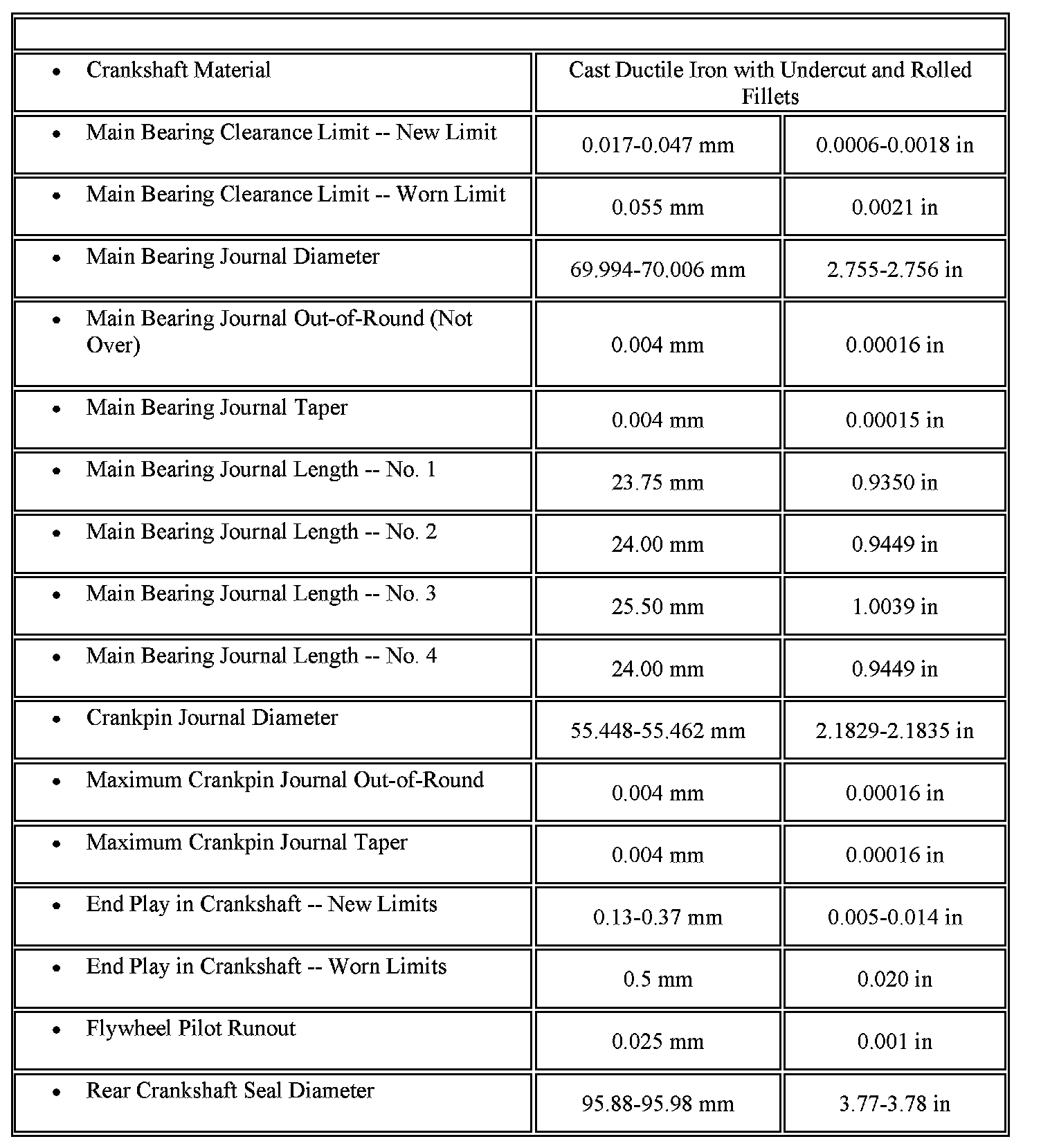 | | | |
|---|---|---|
| • Crankshaft Material | Cast Ductile Iron with Undercut and Rolled Fillets | |
| • Main Bearing Clearance Limit -- New Limit | 0.017-0.047 mm | 0.0006-0.0018 in |
| • Main Bearing Clearance Limit -- Worn Limit | 0.055 mm | 0.0021 in |
| • Main Bearing Journal Diameter | 69.994-70.006 mm | 2.755-2.756 in |
| • Main Bearing Journal Out-of-Round (Not Over) | 0.004 mm | 0.00016 in |
| • Main Bearing Journal Taper | 0.004 mm | 0.00015 in |
| • Main Bearing Journal Length -- No. 1 | 23.75 mm | 0.9350 in |
| • Main Bearing Journal Length -- No. 2 | 24.00 mm | 0.9449 in |
| • Main Bearing Journal Length -- No. 3 | 25.50 mm | 1.0039 in |
| • Main Bearing Journal Length -- No. 4 | 24.00 mm | 0.9449 in |
| • Crankpin Journal Diameter | 55.448-55.462 mm | 2.1829-2.1835 in |
| • Maximum Crankpin Journal Out-of-Round | 0.004 mm | 0.00016 in |
| • Maximum Crankpin Journal Taper | 0.004 mm | 0.00016 in |
| • End Play in Crankshaft -- New Limits | 0.13-0.37 mm | 0.005-0.014 in |
| • End Play in Crankshaft -- Worn Limits | 0.5 mm | 0.020 in |
| • Flywheel Pilot Runout | 0.025 mm | 0.001 in |
| • Rear Crankshaft Seal Diameter | 95.88-95.98 mm | 3.77-3.78 in |